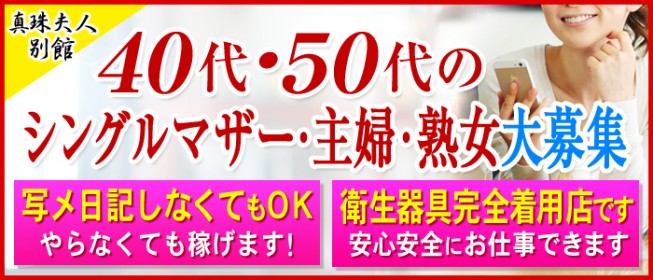 真珠夫人
別館

40代・50代の
シングルマザー・主婦・熟女大募集

写メ日記しなくてもOK
やらなくても稼げます!

衛生器具完全着用店です
安心安全にお仕事できます